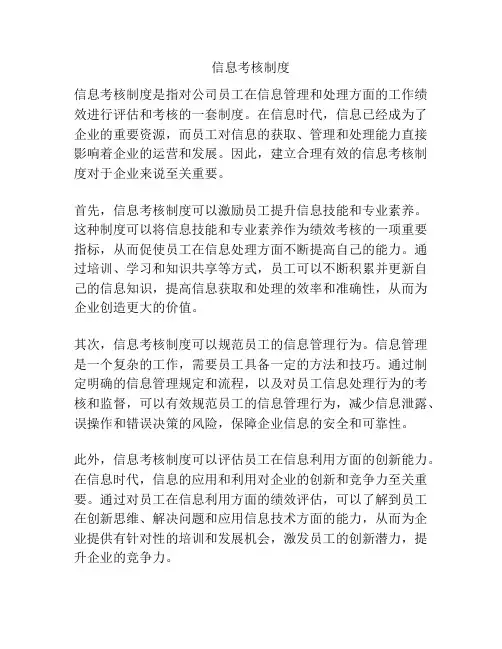 信息考核制度

信息考核制度是指对公司员工在信息管理和处理方面的工作绩效进行评估和考核的一套制度。在信息时代，信息已经成为了企业的重要资源，而员工对信息的获取、管理和处理能力直接影响着企业的运营和发展。因此，建立合理有效的信息考核制度对于企业来说至关重要。

首先，信息考核制度可以激励员工提升信息技能和专业素养。这种制度可以将信息技能和专业素养作为绩效考核的一项重要指标，从而促使员工在信息处理方面不断提高自己的能力。通过培训、学习和知识共享等方式，员工可以不断积累并更新自己的信息知识，提高信息获取和处理的效率和准确性，从而为企业创造更大的价值。

其次，信息考核制度可以规范员工的信息管理行为。信息管理是一个复杂的工作，需要员工具备一定的方法和技巧。通过制定明确的信息管理规定和流程，以及对员工信息处理行为的考核和监督，可以有效规范员工的信息管理行为，减少信息泄露、误操作和错误决策的风险，保障企业信息的安全和可靠性。

此外，信息考核制度可以评估员工在信息利用方面的创新能力。在信息时代，信息的应用和利用对企业的创新和竞争力至关重要。通过对员工在信息利用方面的绩效评估，可以了解到员工在创新思维、解决问题和应用信息技术方面的能力，从而为企业提供有针对性的培训和发展机会，激发员工的创新潜力，提升企业的竞争力。